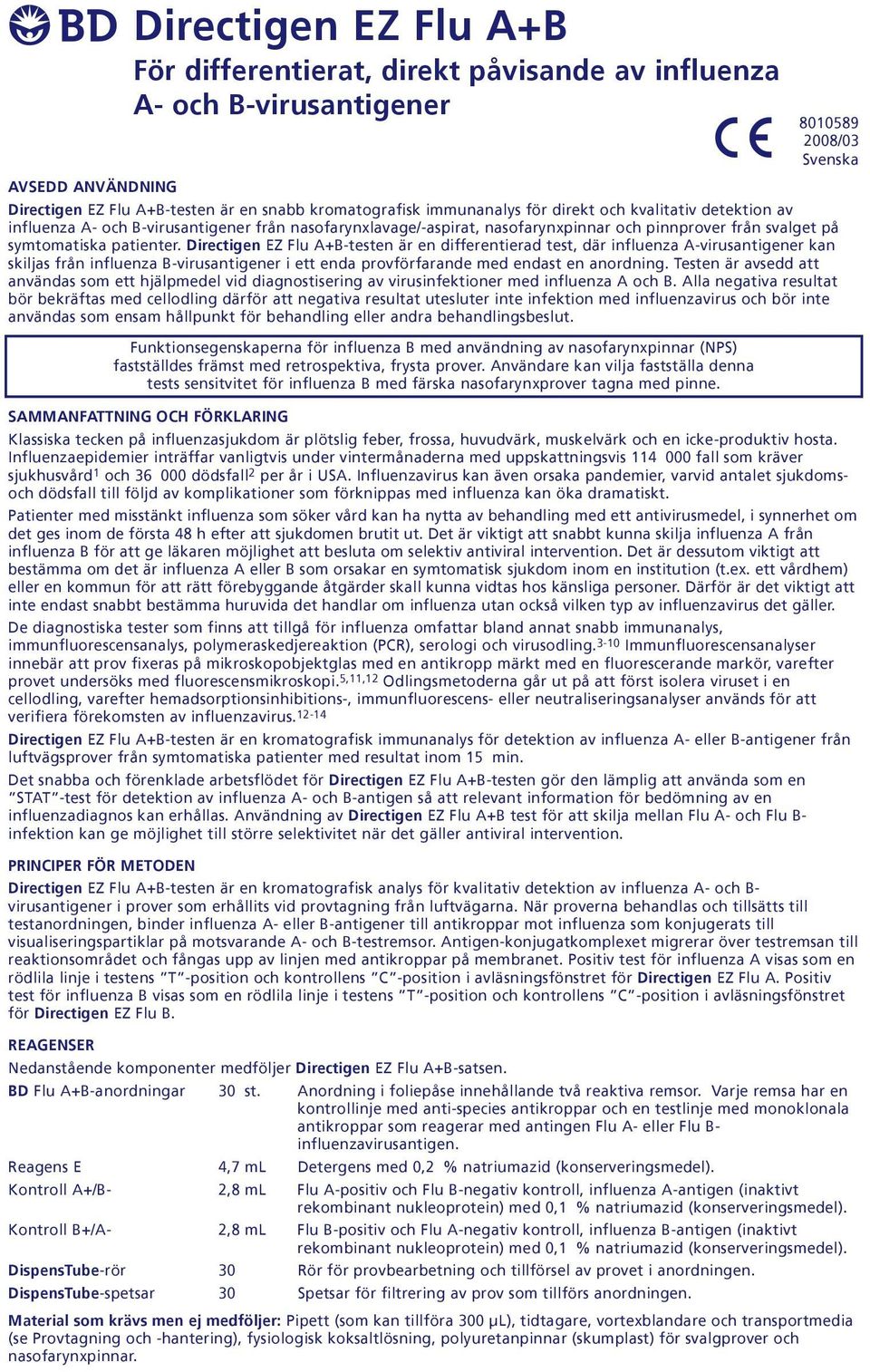 BD Directigen EZ Flu A+B

För differentierat, direkt påvisande av influenza A- och B-virusantigener

CE

8010589
2008/03
Svenska

AVSEDD ANVÄNDNING

Directigen EZ Flu A+B-testen är en snabb kromatografisk immunanalys för direkt och kvalitativ detektion av influenza A- och B-virusantigener från nasofarynxlavage/-aspirat, nasofarynxpinnar och pinnprover från svalget på symtomatiska patienter. Directigen EZ Flu A+B-testen är en differentierad test, där influenza A-virusantigener kan skiljas från influenza B-virusantigener i ett enda provförfarande med endast en anordning. Testen är avsedd att användas som ett hjälpmedel vid diagnostisering av virusinfektioner med influenza A och B. Alla negativa resultat bör bekräftas med cellodling därför att negativa resultat utesluter inte infektion med influenzavirus och bör inte användas som ensam hållpunkt för behandling eller andra behandlingsbeslut.

Funktionsegenskaperna för influenza B med användning av nasofarynxpinnar (NPS) fastställdes främst med retrospektiva, frysta prover. Användare kan vilja fastställa denna tests sensitivitet för influenza B med färska nasofarynxprover tagna med pinne.

SAMMANFATTNING OCH FÖRKLARING

Klassiska tecken på influenzasjukdom är plötslig feber, frossa, huvudvärk, muskelvärk och en icke-produktiv hosta. Influenzaepidemier inträffar vanligtvis under vintermånaderna med uppskattningsvis 114 000 fall som kräver sjukhusvård$^1$ och 36 000 dödsfall$^2$ per år i USA. Influenzavirus kan även orsaka pandemier, varvid antalet sjukdoms- och dödsfall till följd av komplikationer som förknippas med influenza kan öka dramatiskt.

Patienter med misstänkt influenza som söker vård kan ha nytta av behandling med ett antivirusmedel, i synnerhet om det ges inom de första 48 h efter att sjukdomen brutit ut. Det är viktigt att snabbt kunna skilja influenza A från influenza B för att ge läkaren möjlighet att besluta om selektiv antiviral intervention. Det är dessutom viktigt att bestämma om det är influenza A eller B som orsakar en symtomatisk sjukdom inom en institution (t.ex. ett vårdhem) eller en kommun för att rätt förebyggande åtgärder skall kunna vidtas hos känsliga personer. Därför är det viktigt att inte endast snabbt bestämma huruvida det handlar om influenza utan också vilken typ av influenzavirus det gäller.

De diagnostiska tester som finns att tillgå för influenza omfattar bland annat snabb immunanalys, immunfluorescensanalys, polymeraskedjereaktion (PCR), serologi och virusodling.$^{3-10}$ Immunfluorescensanalyser innebär att prov fixeras på mikroskopobjektglas med en antikropp märkt med en fluorescerande markör, varefter provet undersöks med fluorescensmikroskopi.$^{5,11,12}$ Odlingsmetoderna går ut på att först isolera viruset i en cellodling, varefter hemadsorptionsinhibitions-, immunfluorescens- eller neutraliseringsanalyser används för att verifiera förekomsten av influenzavirus.$^{12-14}$

Directigen EZ Flu A+B-testen är en kromatografisk immunanalys för detektion av influenza A- eller B-antigener från luftvägsprover från symtomatiska patienter med resultat inom 15 min.

Det snabba och förenklade arbetsflödet för Directigen EZ Flu A+B-testen gör den lämplig att använda som en ”STAT”-test för detektion av influenza A- och B-antigen så att relevant information för bedömning av en influenzadiagnos kan erhållas. Användning av Directigen EZ Flu A+B test för att skilja mellan Flu A- och Flu B-infektion kan ge möjlighet till större selektivitet när det gäller antiviral intervention.

PRINCIPER FÖR METODEN

Directigen EZ Flu A+B-testen är en kromatografisk analys för kvalitativ detektion av influenza A- och B-virusantigener i prover som erhållits vid provtagning från luftvägarna. När proverna behandlas och tillsätts till testanordningen, binder influenza A- eller B-antigener till antikroppar mot influenza som konjugerats till visualiseringspartiklar på motsvarande A- och B-testremsor. Antigen-konjugatkomplexet migrerar över testremsan till reaktionsområdet och fångas upp av linjen med antikroppar på membranet. Positiv test för influenza A visas som en rödlila linje i testens ”T”-position och kontrollens ”C”-position i avläsningsfönstret för Directigen EZ Flu A. Positiv test för influenza B visas som en rödlila linje i testens ”T”-position och kontrollens ”C”-position i avläsningsfönstret för Directigen EZ Flu B.

REAGENSER

Nedanstående komponenter medföljer Directigen EZ Flu A+B-satsen.

| | | |
|---|---|---|
| BD Flu A+B-anordningar | 30 st. | Anordning i foliepåse innehållande två reaktiva remsor. Varje remsa har en kontrollinje med anti-species antikroppar och en testlinje med monoklonala antikroppar som reagerar med antingen Flu A- eller Flu B-influenzavirusantigen. |
| Reagens E | 4,7 mL | Detergens med 0,2 % natriumazid (konserveringsmedel). |
| Kontroll A+/B- | 2,8 mL | Flu A-positiv och Flu B-negativ kontroll, influenza A-antigen (inaktivt rekombinant nukleoprotein) med 0,1 % natriumazid (konserveringsmedel). |
| Kontroll B+/A- | 2,8 mL | Flu B-positiv och Flu A-negativ kontroll, influenza B-antigen (inaktivt rekombinant nukleoprotein) med 0,1 % natriumazid (konserveringsmedel). |
| DispensTube-rör | 30 | Rör för provbearbetning och tillförsel av provet i anordningen. |
| DispensTube-spetsar | 30 | Spetsar för filtrering av prov som tillförs anordningen. |

Material som krävs men ej medföljer: Pipett (som kan tillföra 300 µL), tidtagare, vortexblandare och transportmedia (se Provtagning och -hantering), fysiologisk koksaltlösning, polyuretanpinnar (skumplast) för svalgprover och nasofarynxpinnar.